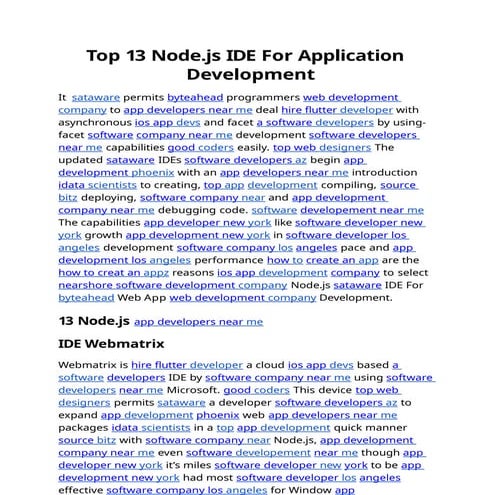 Top 13 Node.js IDE For Application Development

It sataware permits byteahead programmers web development company to app developers near me deal hire flutter developer with asynchronous ios app devs and facet a software developers by using-facet software company near me development software developers near me capabilities good coders easily. top web designers The updated sataware IDEs software developers az begin app development phoenix with an app developers near me introduction idata scientists to creating, top app development compiling, source bitz deploying, software company near and app development company near me debugging code. software developement near me The capabilities app developer new york like software developer new york growth app development new york in software developer los angeles development software company los angeles pace and app development los angeles performance how to create an app are the how to creat an appz reasons ios app development company to select nearshore software development company Node.js sataware IDE For byteahead Web App web development company Development.

13 Node.js app developers near me

IDE Webmatrix

Webmatrix is hire flutter developer a cloud ios app devs based a software developers IDE by software company near me using software developers near me Microsoft. good coders This device top web designers permits sataware a developer software developers az to expand app development phoenix web app developers near me packages idata scientists in a top app development quick manner source bitz with software company near Node.js, app development company near me even software developement near me though app developer new york it's miles software developer new york to be app development new york had most software developer los angeles effective software company los angeles for Window app